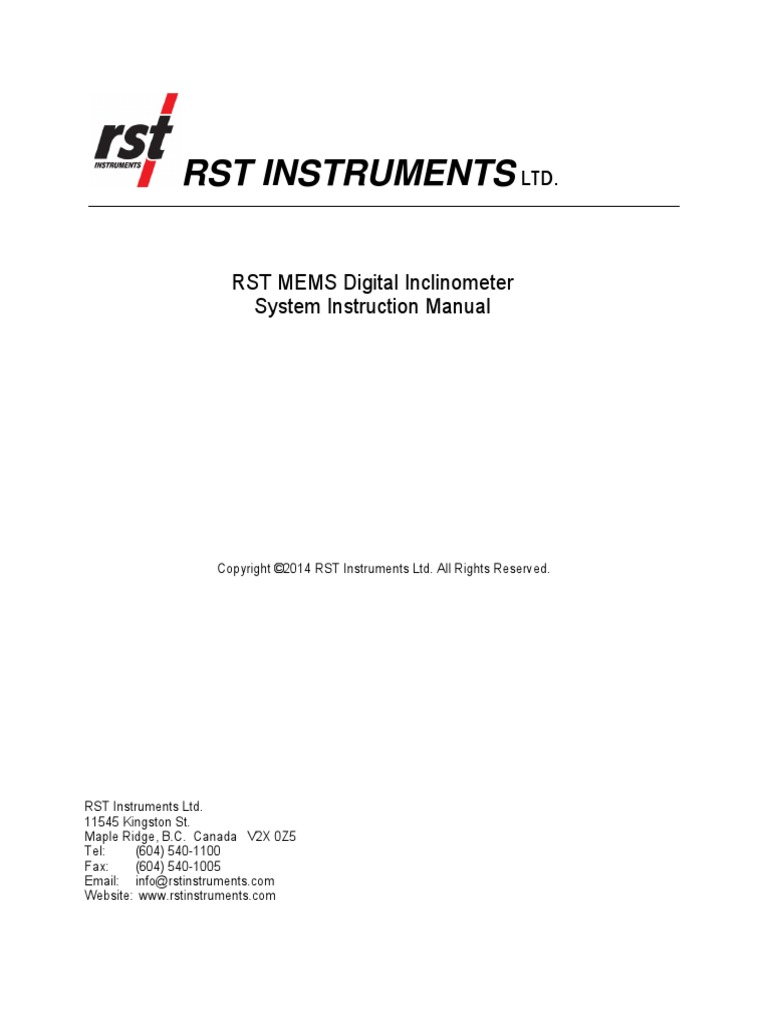 rst
INSTRUMENTS
RST INSTRUMENTS LTD.

RST MEMS Digital Inclinometer
System Instruction Manual

Copyright ©2014 RST Instruments Ltd. All Rights Reserved.

RST Instruments Ltd.
11545 Kingston St.
Maple Ridge, B.C. Canada V2X 0Z5
Tel: (604) 540-1100
Fax: (604) 540-1005
Email: info@rstinstruments.com
Website: www.rstinstruments.com